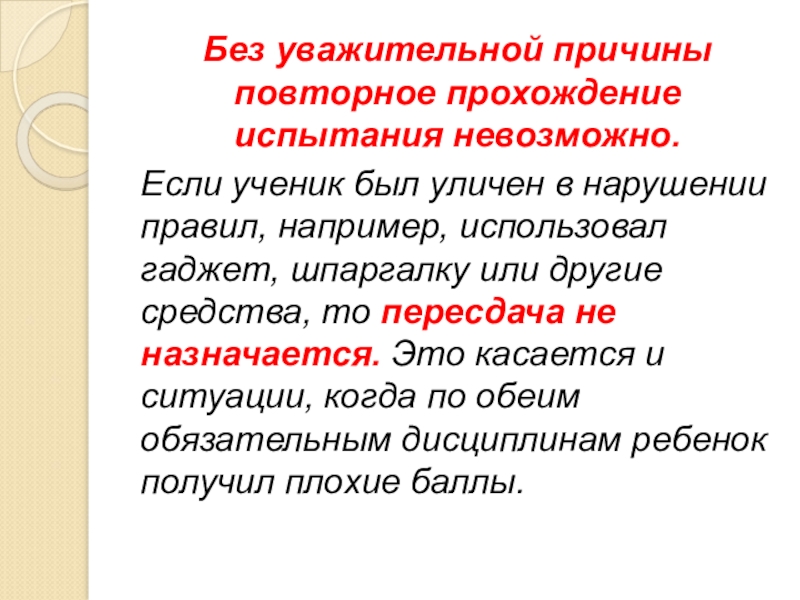 Без уважительной причины повторное прохождение испытания невозможно.

Если ученик был уличен в нарушении правил, например, использовал гаджет, шпаргалку или другие средства, то пересдача не назначается. Это касается и ситуации, когда по обеим обязательным дисциплинам ребенок получил плохие баллы.